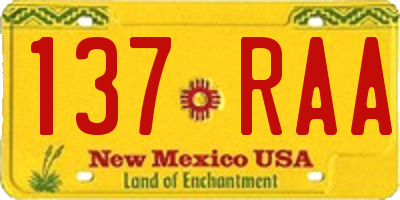 137 RAA

New Mexico USA
Land of Enchantment